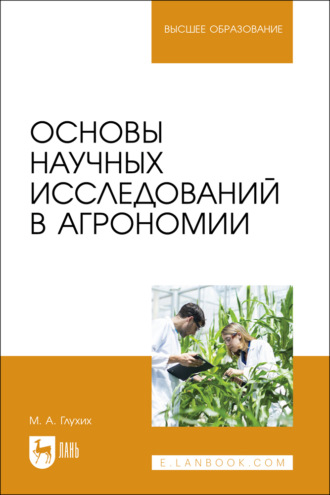 ВЫСШЕЕ ОБРАЗОВАНИЕ

ОСНОВЫ НАУЧНЫХ ИССЛЕДОВАНИЙ В АГРОНОМИИ

М. А. Глухих

ЛАНЬ

E.LANBOOK.COM